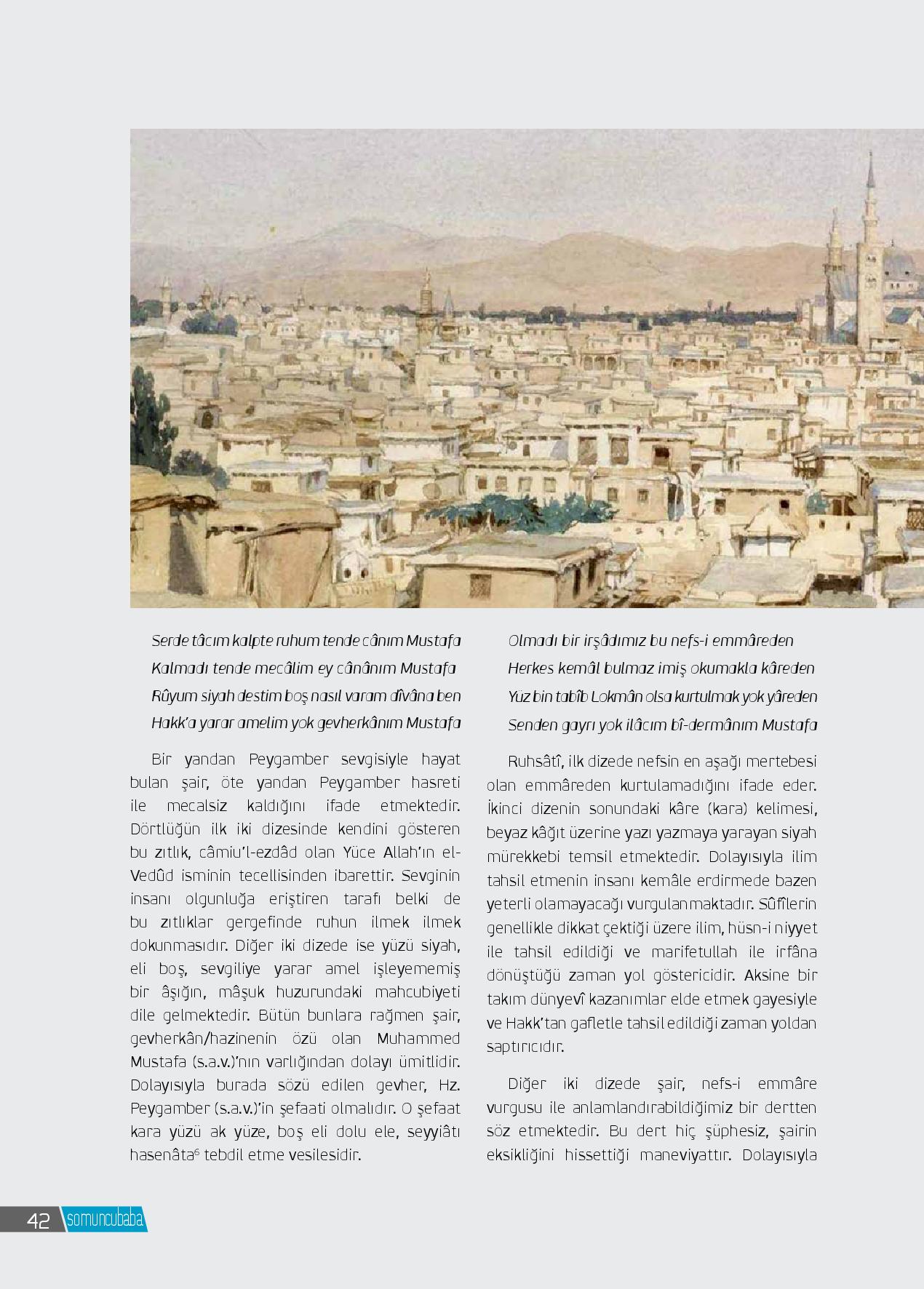 Serde tâcım kalpte ruhum tende cânım Mustafa
Kalmadı tende mecâlim ey cânânım Mustafa
Rûyum siyah destim boş nasıl varam dîvâna ben
Hakk'a yarar amelim yok gevherkânım Mustafa

Bir yandan Peygamber sevgisiyle hayat bulan şair, öte yandan Peygamber hasreti ile mecalsiz kaldığını ifade etmektedir. Dörtlüğün ilk iki dizesinde kendini gösteren bu zıtlık, câmiu'l-ezdâd olan Yüce Allah'ın el-Vedûd isminin tecellisinden ibarettir. Sevginin insanı olgunluğa eriştiren tarafı belki de bu zıtlıklar gergefinde ruhun ilmek ilmek dokunmasıdır. Diğer iki dizede ise yüzü siyah, eli boş, sevgiliye yarar amel işleyememiş bir âşığın, mâşuk huzurundaki mahcubiyeti dile gelmektedir. Bütün bunlara rağmen şair, gevherkân/hazinenin özü olan Muhammed Mustafa (s.a.v.)'nın varlığından dolayı ümitlidir. Dolayısıyla burada sözü edilen gevher, Hz. Peygamber (s.a.v.)'in şefaati olmalıdır. O şefaat kara yüzü ak yüze, boş eli dolu ele, seyyiâtı hasenâta$^6$ tebdil etme vesilesidir.

Olmadı bir irşâdımız bu nefs-i emmâreden
Herkes kemâl bulmaz imiş okumakla kâreden
Yüz bin tabîb Lokmân olsa kurtulmak yok yâreden
Senden gayrı yok ilâcım bî-dermânım Mustafa

Ruhsâtî, ilk dizede nefsin en aşağı mertebesi olan emmâreden kurtulamadığını ifade eder. İkinci dizenin sonundaki kâre (kara) kelimesi, beyaz kâğıt üzerine yazı yazmaya yarayan siyah mürekkebi temsil etmektedir. Dolayısıyla ilim tahsil etmenin insanı kemâle erdirmede bazen yeterli olamayacağı vurgulanmaktadır. Sûfîlerin genellikle dikkat çektiği üzere ilim, hüsn-i niyyet ile tahsil edildiği ve marifetullah ile irfâna dönüştüğü zaman yol göstericidir. Aksine bir takım dünyevî kazanımlar elde etmek gayesiyle ve Hakk'tan gafletle tahsil edildiği zaman yoldan saptırıcıdır.

Diğer iki dizede şair, nefs-i emmâre vurgusu ile anlamlandırabildiğimiz bir dertten söz etmektedir. Bu dert hiç şüphesiz, şairin eksikliğini hissettiği maneviyattır. Dolayısıyla

42 somuncubaba